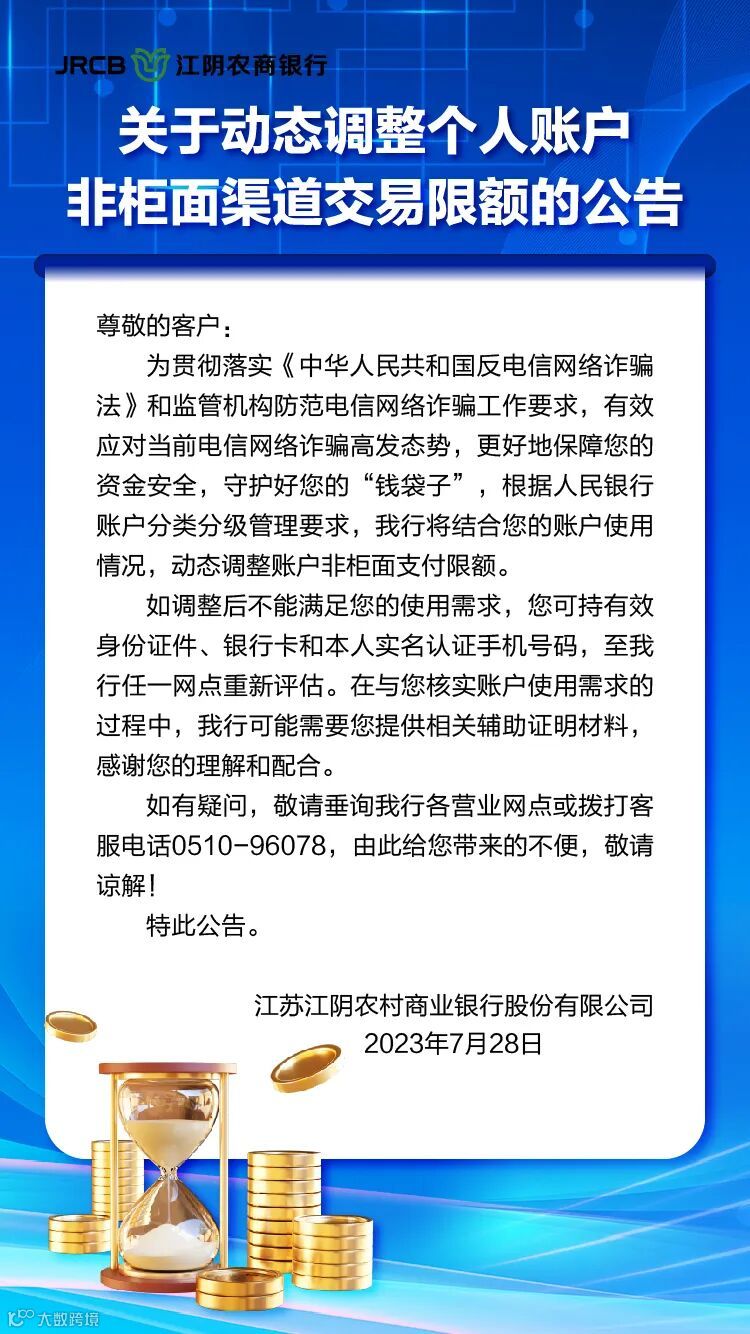 JRCB 江阴农商银行

关于动态调整个人账户
非柜面渠道交易限额的公告

尊敬的客户：

为贯彻落实《中华人民共和国反电信网络诈骗法》和监管机构防范电信网络诈骗工作要求，有效应对当前电信网络诈骗高发态势，更好地保障您的资金安全，守护好您的“钱袋子”，根据人民银行账户分类分级管理要求，我行将结合您的账户使用情况，动态调整账户非柜面支付限额。

如调整后不能满足您的使用需求，您可持有效身份证件、银行卡和本人实名认证手机号码，至我行任一网点重新评估。在与您核实账户使用需求的过程中，我行可能需要您提供相关辅助证明材料，感谢您的理解和配合。

如有疑问，敬请垂询我行各营业网点或拨打客服电话0510-96078，由此给您带来的不便，敬请谅解！

特此公告。

江苏江阴农村商业银行股份有限公司
2023年7月28日

大数跨境